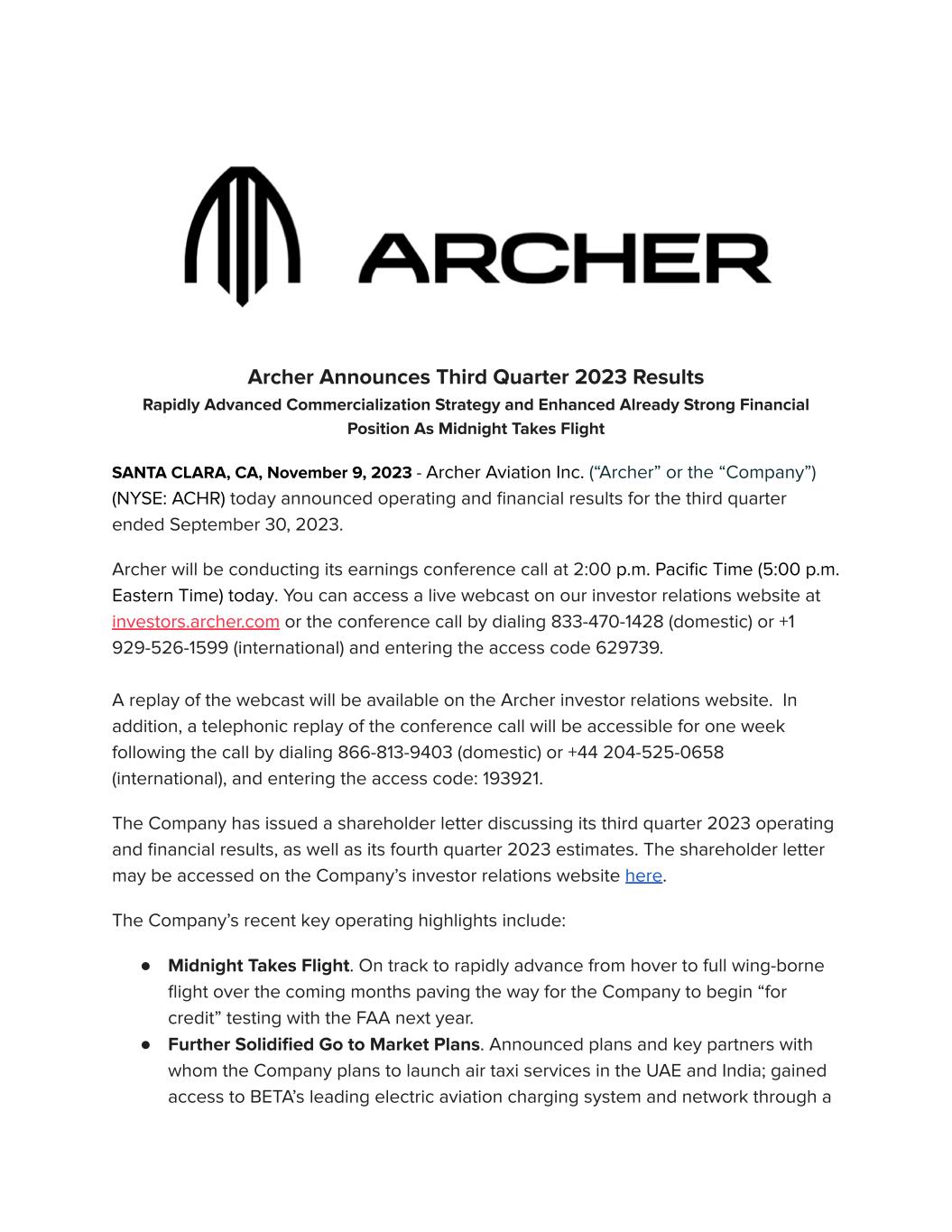 ARCHER

Archer Announces Third Quarter 2023 Results
Rapidly Advanced Commercialization Strategy and Enhanced Already Strong Financial Position As Midnight Takes Flight

SANTA CLARA, CA, November 9, 2023 - Archer Aviation Inc. (“Archer” or the “Company”) (NYSE: ACHR) today announced operating and financial results for the third quarter ended September 30, 2023.

Archer will be conducting its earnings conference call at 2:00 p.m. Pacific Time (5:00 p.m. Eastern Time) today. You can access a live webcast on our investor relations website at investors.archer.com or the conference call by dialing 833-470-1428 (domestic) or +1 929-526-1599 (international) and entering the access code 629739.

A replay of the webcast will be available on the Archer investor relations website. In addition, a telephonic replay of the conference call will be accessible for one week following the call by dialing 866-813-9403 (domestic) or +44 204-525-0658 (international), and entering the access code: 193921.

The Company has issued a shareholder letter discussing its third quarter 2023 operating and financial results, as well as its fourth quarter 2023 estimates. The shareholder letter may be accessed on the Company’s investor relations website here.

The Company’s recent key operating highlights include:

● Midnight Takes Flight. On track to rapidly advance from hover to full wing-borne flight over the coming months paving the way for the Company to begin “for credit” testing with the FAA next year.
● Further Solidified Go to Market Plans. Announced plans and key partners with whom the Company plans to launch air taxi services in the UAE and India; gained access to BETA’s leading electric aviation charging system and network through a